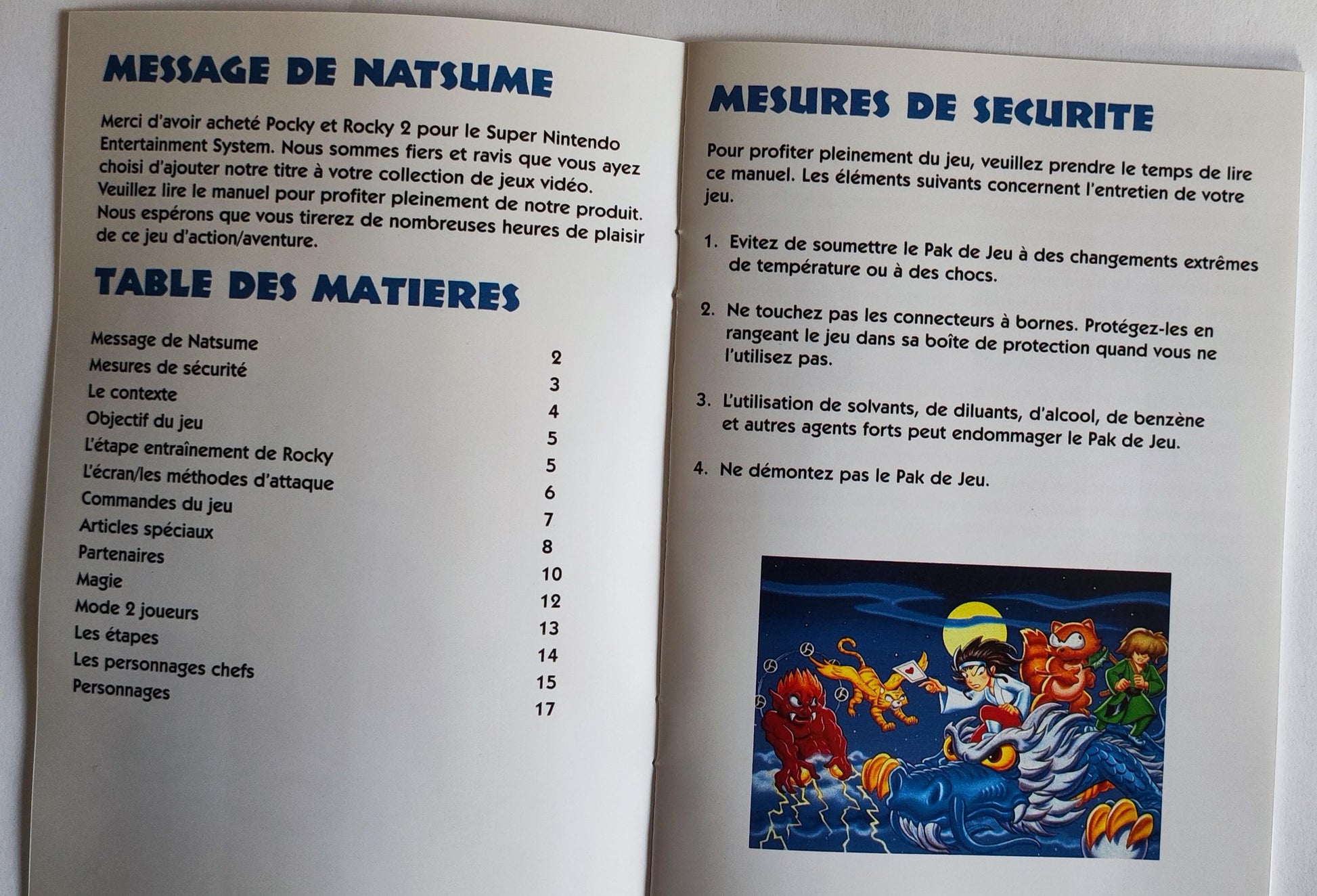 MESSAGE DE NATSUME

Merci d'avoir acheté Pocky et Rocky 2 pour le Super Nintendo Entertainment System. Nous sommes fiers et ravis que vous ayez choisi d'ajouter notre titre à votre collection de jeux vidéo. Veuillez lire le manuel pour profiter pleinement de notre produit. Nous espérons que vous tirerez de nombreuses heures de plaisir de ce jeu d'action/aventure.

TABLE DES MATIERES

| | |
|---|---|
| Message de Natsume | 2 |
| Mesures de sécurité | 3 |
| Le contexte | 4 |
| Objectif du jeu | 5 |
| L'étape entraînement de Rocky | 5 |
| L'écran/les méthodes d'attaque | 6 |
| Commandes du jeu | 7 |
| Articles spéciaux | 8 |
| Partenaires | 10 |
| Magie | 12 |
| Mode 2 joueurs | 13 |
| Les étapes | 14 |
| Les personnages chefs | 15 |
| Personnages | 17 |

MESURES DE SECURITE

Pour profiter pleinement du jeu, veuillez prendre le temps de lire ce manuel. Les éléments suivants concernent l'entretien de votre jeu.

1. Evitez de soumettre le Pak de Jeu à des changements extrêmes de température ou à des chocs.

2. Ne touchez pas les connecteurs à bornes. Protégez-les en rangeant le jeu dans sa boîte de protection quand vous ne l'utilisez pas.

3. L'utilisation de solvants, de diluants, d'alcool, de benzène et autres agents forts peut endommager le Pak de Jeu.

4. Ne démontez pas le Pak de Jeu.